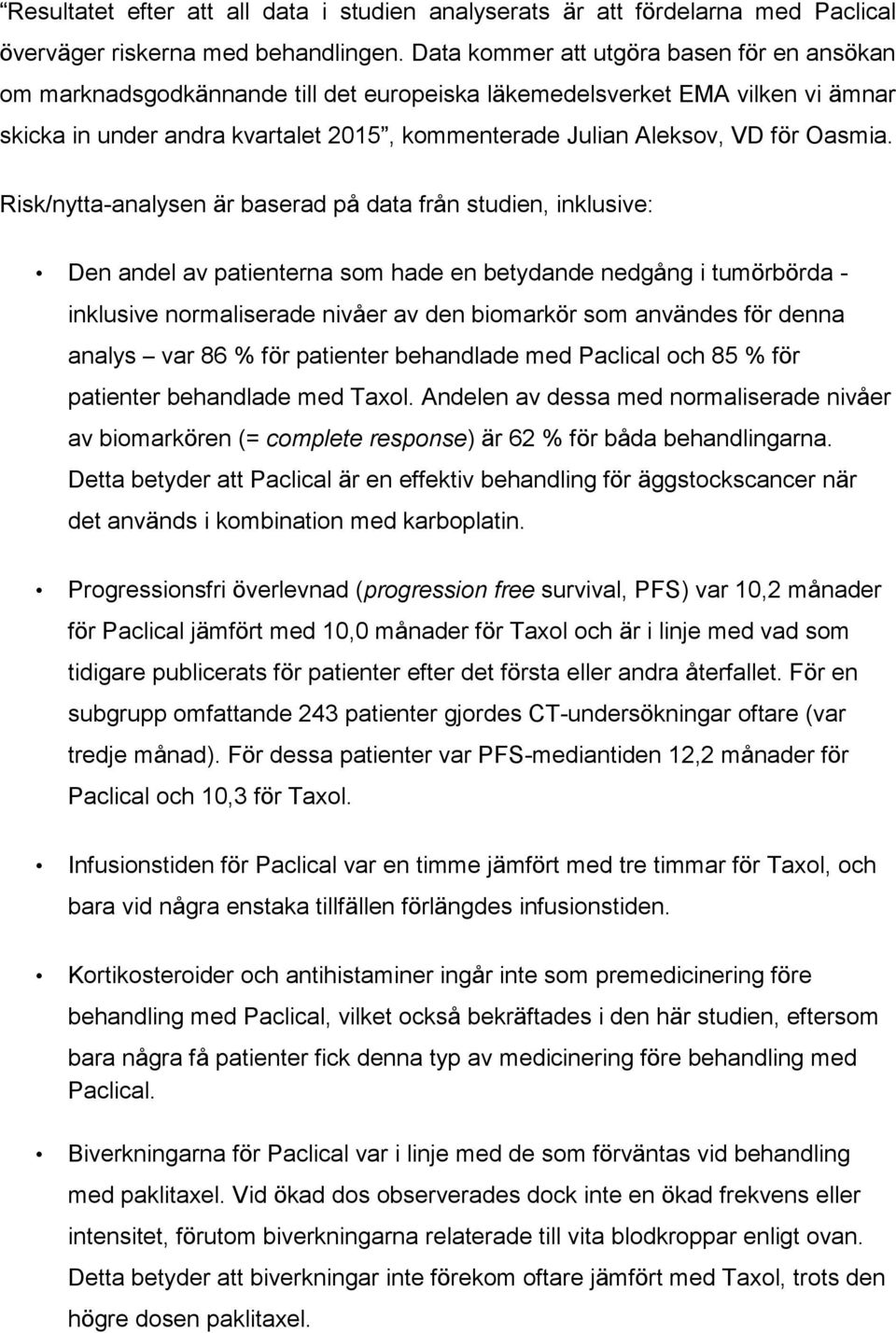 “Resultatet efter att all data i studien analyserats är att fördelarna med Paclical överväger riskerna med behandlingen. Data kommer att utgöra basen för en ansökan om marknadsgodkännande till det europeiska läkemedelsverket EMA vilken vi ämnar skicka in under andra kvartalet 2015”, kommenterade Julian Aleksov, VD för Oasmia.

Risk/nytta-analysen är baserad på data från studien, inklusive:

• Den andel av patienterna som hade en betydande nedgång i tumörbörda - inklusive normaliserade nivåer av den biomarkör som användes för denna analys – var 86 % för patienter behandlade med Paclical och 85 % för patienter behandlade med Taxol. Andelen av dessa med normaliserade nivåer av biomarkören (= complete response) är 62 % för båda behandlingarna. Detta betyder att Paclical är en effektiv behandling för äggstockscancer när det används i kombination med karboplatin.

• Progressionsfri överlevnad (progression free survival, PFS) var 10,2 månader för Paclical jämfört med 10,0 månader för Taxol och är i linje med vad som tidigare publicerats för patienter efter det första eller andra återfallet. För en subgrupp omfattande 243 patienter gjordes CT-undersökningar oftare (var tredje månad). För dessa patienter var PFS-mediantiden 12,2 månader för Paclical och 10,3 för Taxol.

• Infusionstiden för Paclical var en timme jämfört med tre timmar för Taxol, och bara vid några enstaka tillfällen förlängdes infusionstiden.

• Kortikosteroider och antihistaminer ingår inte som premedicinering före behandling med Paclical, vilket också bekräftades i den här studien, eftersom bara några få patienter fick denna typ av medicinering före behandling med Paclical.

• Biverkningarna för Paclical var i linje med de som förväntas vid behandling med paklitaxel. Vid ökad dos observerades dock inte en ökad frekvens eller intensitet, förutom biverkningarna relaterade till vita blodkroppar enligt ovan. Detta betyder att biverkningar inte förekom oftare jämfört med Taxol, trots den högre dosen paklitaxel.